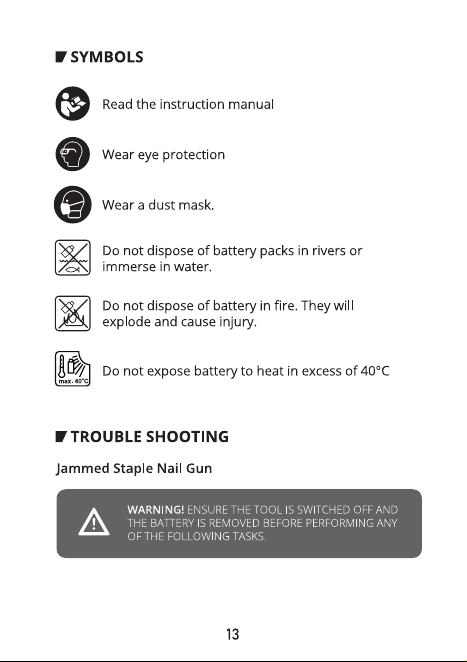 SYMBOLS

Read the instruction manual

Wear eye protection

Wear a dust mask.

Do not dispose of battery packs in rivers or immerse in water.

Do not dispose of battery in fire. They will explode and cause injury.

max. 40°C

Do not expose battery to heat in excess of 40°C

TROUBLE SHOOTING

Jammed Staple Nail Gun

WARNING! ENSURE THE TOOL IS SWITCHED OFF AND THE BATTERY IS REMOVED BEFORE PERFORMING ANY OF THE FOLLOWING TASKS.

13